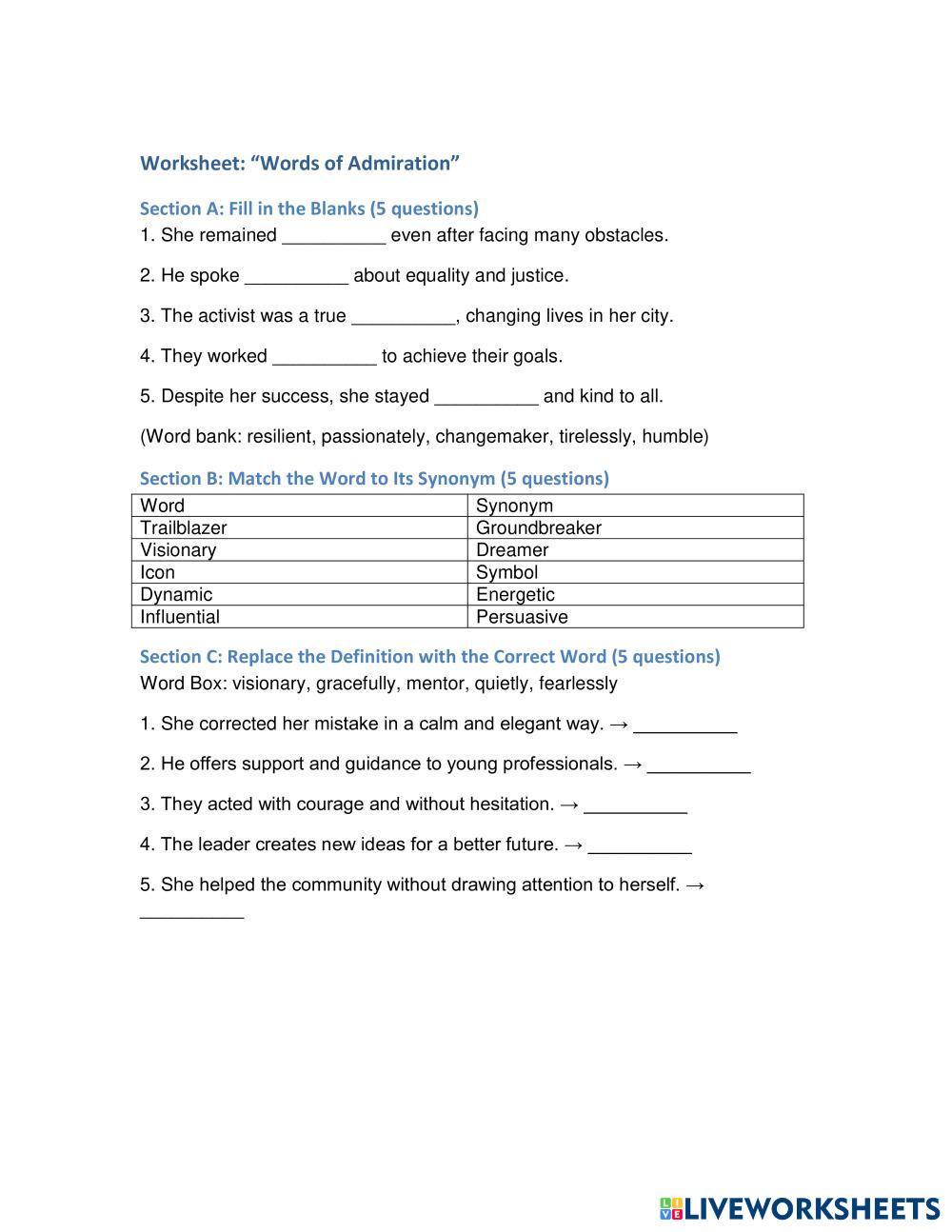 Worksheet: “Words of Admiration”

Section A: Fill in the Blanks (5 questions)
1. She remained __________ even after facing many obstacles.

2. He spoke __________ about equality and justice.

3. The activist was a true __________, changing lives in her city.

4. They worked __________ to achieve their goals.

5. Despite her success, she stayed __________ and kind to all.

(Word bank: resilient, passionately, changemaker, tirelessly, humble)

Section B: Match the Word to Its Synonym (5 questions)

| Word | Synonym |
|---|---|
| Trailblazer | Groundbreaker |
| Visionary | Dreamer |
| Icon | Symbol |
| Dynamic | Energetic |
| Influential | Persuasive |

Section C: Replace the Definition with the Correct Word (5 questions)
Word Box: visionary, gracefully, mentor, quietly, fearlessly

1. She corrected her mistake in a calm and elegant way. → __________

2. He offers support and guidance to young professionals. → __________

3. They acted with courage and without hesitation. → __________

4. The leader creates new ideas for a better future. → __________

5. She helped the community without drawing attention to herself. → __________

LIVEWORKSHEETS